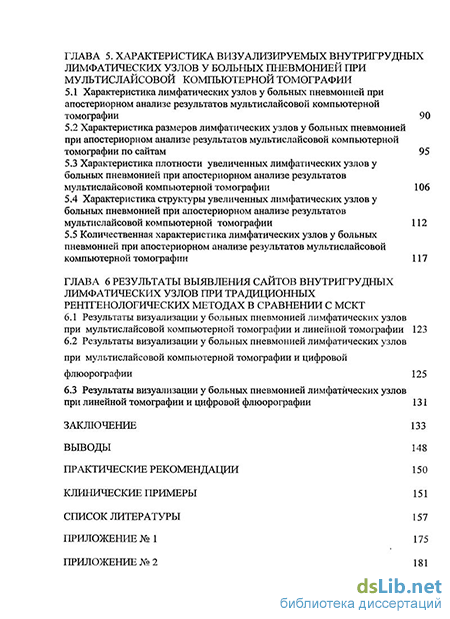 ГЛАВА 5. ХАРАКТЕРИСТИКА ВИЗУАЛИЗИРУЕМЫХ ВНУТРИГРУДНЫХ ЛИМФАТИЧЕСКИХ УЗЛОВ У БОЛЬНЫХ ПНЕВМОНИЕЙ ПРИ МУЛЬТИСЛАЙСОВОЙ КОМПЬЮТЕРНОЙ ТОМОГРАФИИ

5.1 Характеристика лимфатических узлов у больных пневмонией при апостериорном анализе результатов мультислайсовой компьютерной томографии 90

5.2 Характеристика размеров лимфатических узлов у больных пневмонией при апостериорном анализе результатов мультислайсовой компьютерной томографии по сайтам 95

5.3 Характеристика плотности увеличенных лимфатических узлов у больных пневмонией при апостериорном анализе результатов мультислайсовой компьютерной томографии 106

5.4 Характеристика структуры увеличенных лимфатических узлов у больных пневмонией при апостериорном анализе результатов мультислайсовой компьютерной томографии 112

5.5 Количественная характеристика лимфатических узлов у больных пневмонией при апостериорном анализе результатов мультислайсовой компьютерной томографии 117

ГЛАВА 6 РЕЗУЛЬТАТЫ ВЫЯВЛЕНИЯ САЙТОВ ВНУТРИГРУДНЫХ ЛИМФАТИЧЕСКИХ УЗЛОВ ПРИ ТРАДИЦИОННЫХ РЕНТГЕНОЛОГИЧЕСКИХ МЕТОДАХ В СРАВНЕНИИ С МСКТ

6.1 Результаты визуализации у больных пневмонией лимфатических узлов при мультислайсовой компьютерной томографии и линейной томографии 123

6.2 Результаты визуализации у больных пневмонией лимфатических узлов при мультислайсовой компьютерной томографии и цифровой флюорографии 125

6.3 Результаты визуализации у больных пневмонией лимфатических узлов при линейной томографии и цифровой флюорографии 131

ЗАКЛЮЧЕНИЕ 133

ВЫВОДЫ 148

ПРАКТИЧЕСКИЕ РЕКОМЕНДАЦИИ 150

КЛИНИЧЕСКИЕ ПРИМЕРЫ 151

СПИСОК ЛИТЕРАТУРЫ 157

ПРИЛОЖЕНИЕ № 1 175

ПРИЛОЖЕНИЕ № 2 181

dsLib.net
библиотека диссертаций